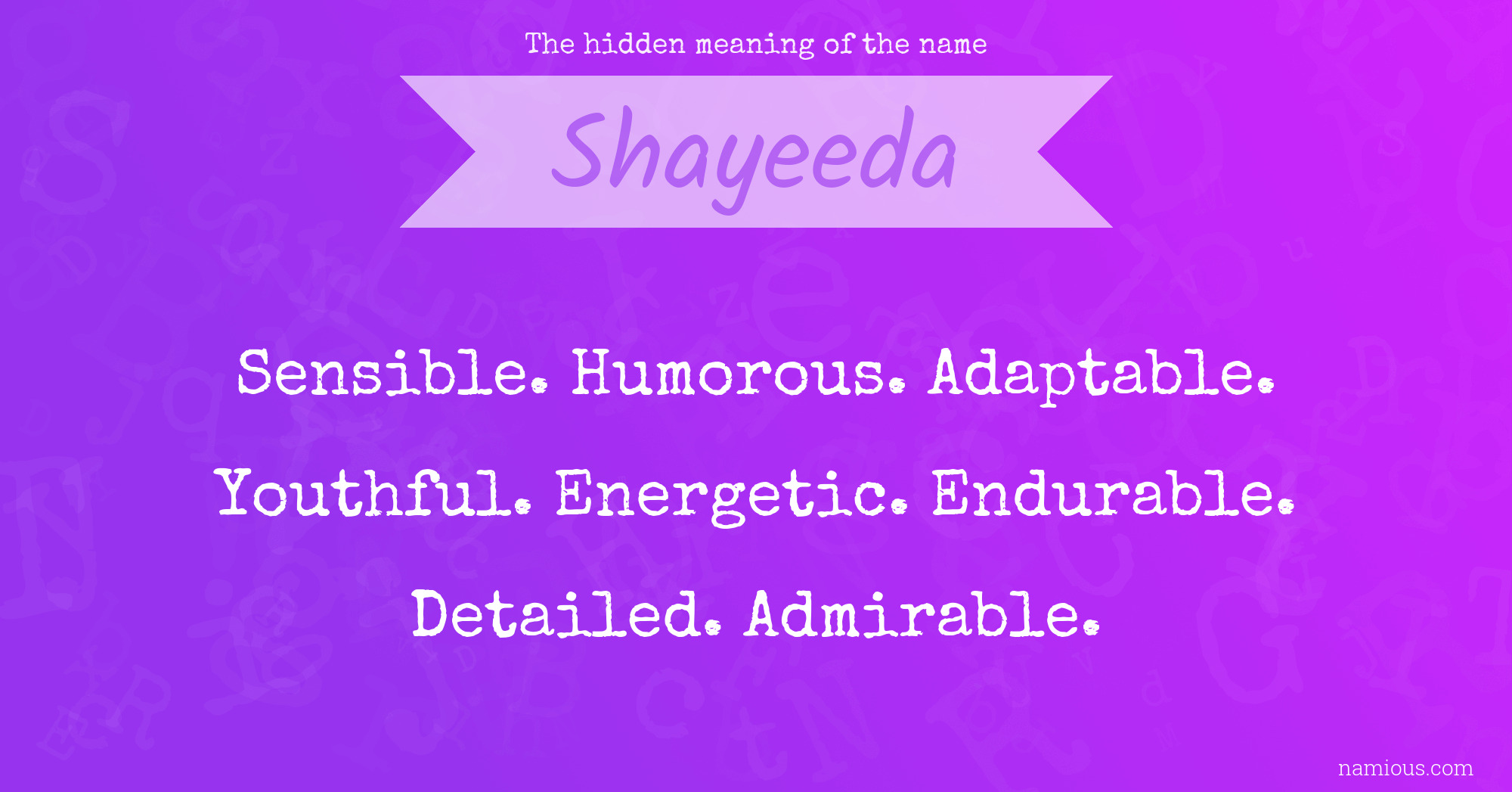 The hidden meaning of the name

Shayeeda

Sensible. Humorous. Adaptable. Youthful. Energetic. Endurable. Detailed. Admirable.

namious.com